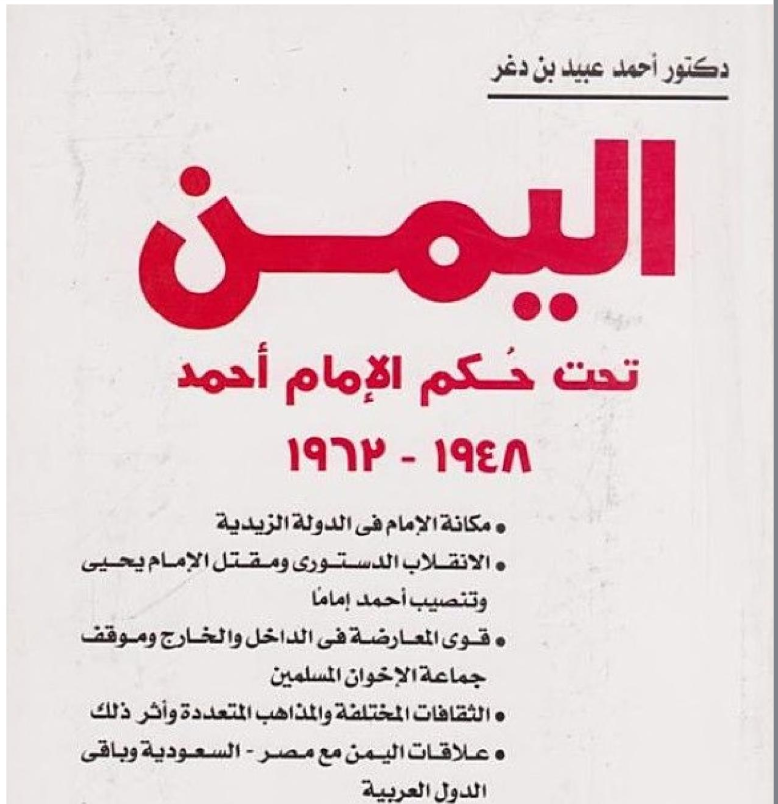 دكتور أحمد عبيد بن دغر

اليمن

تحت حُكم الإمام أحمد

١٩٤٨ - ١٩٦٢

• مكانة الإمام فى الدولة الزيدية

• الانقلاب الدستورى ومقتل الإمام يحيى وتنصيب أحمد إمامًا

• قوى المعارضة فى الداخل والخارج وموقف جماعة الإخوان المسلمين

• الثقافات المختلفة والمذاهب المتعددة وأثر ذلك

• علاقات اليمن مع مصر - السعودية وباقى الدول العربية